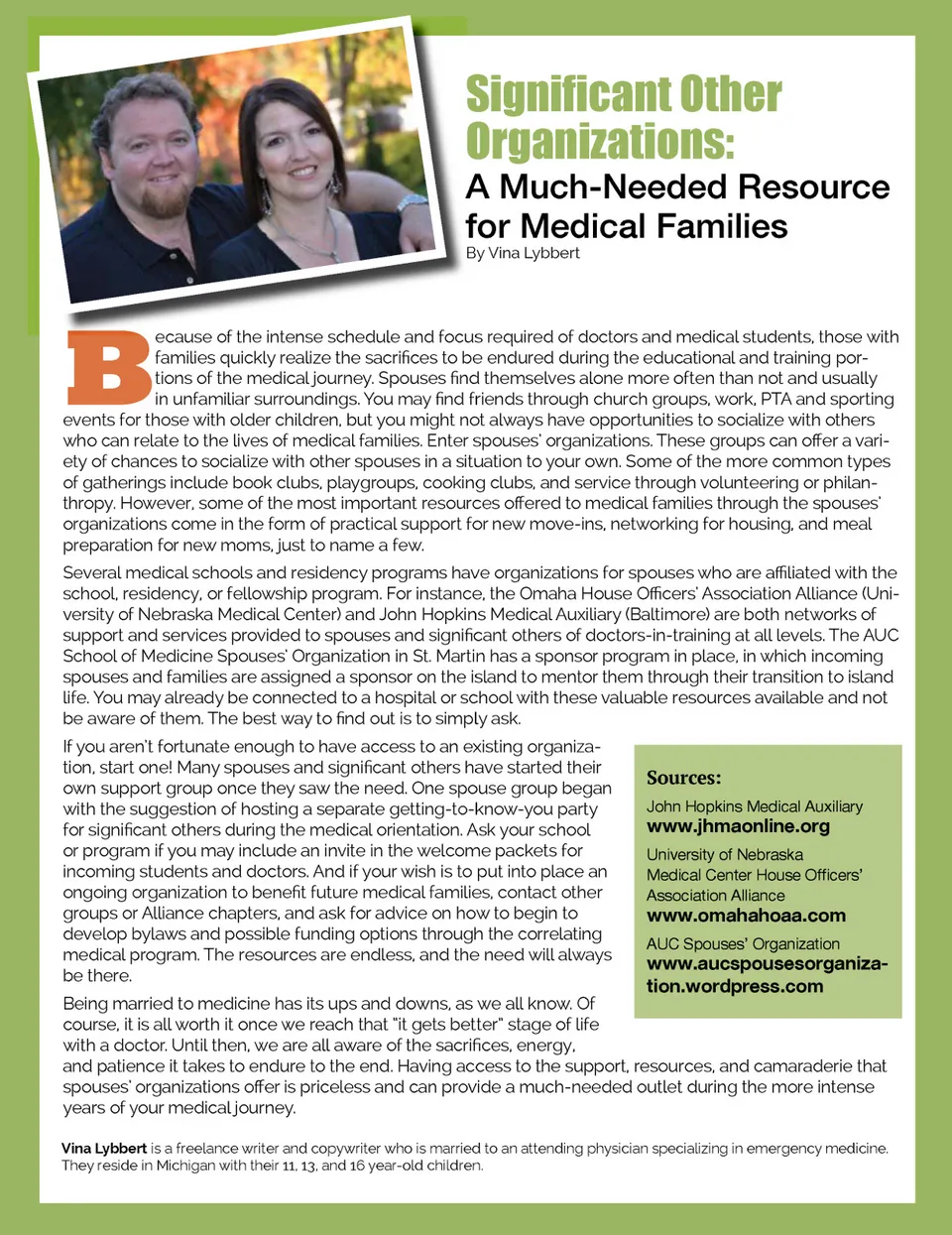 Significant Other Organizations:

A Much-Needed Resource for Medical Families

By Vina Lybbert

Because of the intense schedule and focus required of doctors and medical students, those with families quickly realize the sacrifices to be endured during the educational and training portions of the medical journey. Spouses find themselves alone more often than not and usually in unfamiliar surroundings. You may find friends through church groups, work, PTA and sporting events for those with older children, but you might not always have opportunities to socialize with others who can relate to the lives of medical families. Enter spouses' organizations. These groups can offer a variety of chances to socialize with other spouses in a situation to your own. Some of the more common types of gatherings include book clubs, playgroups, cooking clubs, and service through volunteering or philanthropy. However, some of the most important resources offered to medical families through the spouses' organizations come in the form of practical support for new move-ins, networking for housing, and meal preparation for new moms, just to name a few.

Several medical schools and residency programs have organizations for spouses who are affiliated with the school, residency, or fellowship program. For instance, the Omaha House Officers' Association Alliance (University of Nebraska Medical Center) and John Hopkins Medical Auxiliary (Baltimore) are both networks of support and services provided to spouses and significant others of doctors-in-training at all levels. The AUC School of Medicine Spouses' Organization in St. Martin has a sponsor program in place, in which incoming spouses and families are assigned a sponsor on the island to mentor them through their transition to island life. You may already be connected to a hospital or school with these valuable resources available and not be aware of them. The best way to find out is to simply ask.

If you aren't fortunate enough to have access to an existing organization, start one! Many spouses and significant others have started their own support group once they saw the need. One spouse group began with the suggestion of hosting a separate getting-to-know-you party for significant others during the medical orientation. Ask your school or program if you may include an invite in the welcome packets for incoming students and doctors. And if your wish is to put into place an ongoing organization to benefit future medical families, contact other groups or Alliance chapters, and ask for advice on how to begin to develop bylaws and possible funding options through the correlating medical program. The resources are endless, and the need will always be there.

Being married to medicine has its ups and downs, as we all know. Of course, it is all worth it once we reach that "it gets better" stage of life with a doctor. Until then, we are all aware of the sacrifices, energy, and patience it takes to endure to the end. Having access to the support, resources, and camaraderie that spouses' organizations offer is priceless and can provide a much-needed outlet during the more intense years of your medical journey.

Sources:

John Hopkins Medical Auxiliary
www.jhmaonline.org

University of Nebraska Medical Center House Officers' Association Alliance
www.omahahoaa.com

AUC Spouses' Organization
www.aucspousesorganization.wordpress.com

Vina Lybbert is a freelance writer and copywriter who is married to an attending physician specializing in emergency medicine. They reside in Michigan with their 11, 13, and 16 year-old children.